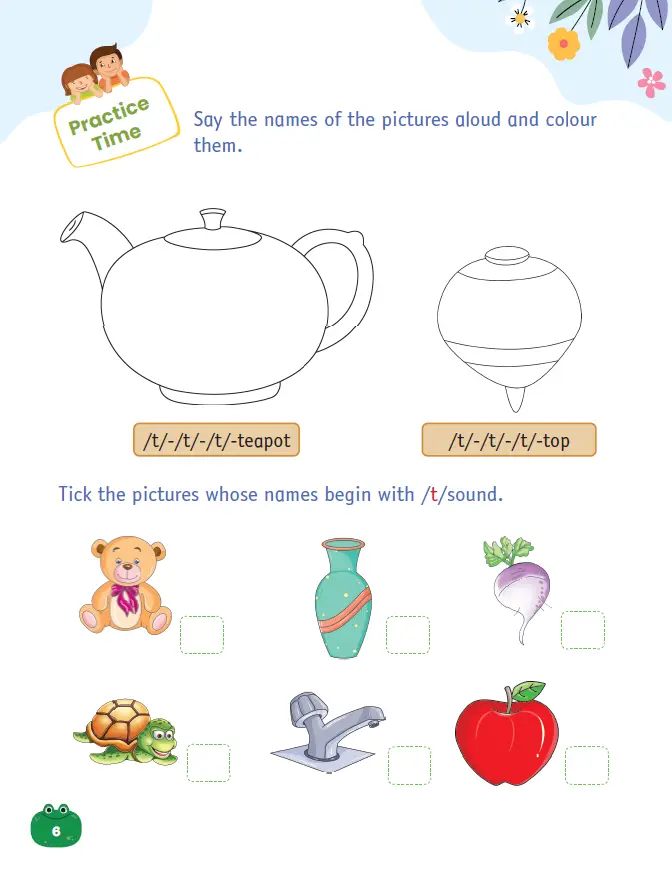 Practice Time

Say the names of the pictures aloud and colour them.

/t/-/t/-/t/-teapot

/t/-/t/-/t/-top

Tick the pictures whose names begin with /t/sound.

6